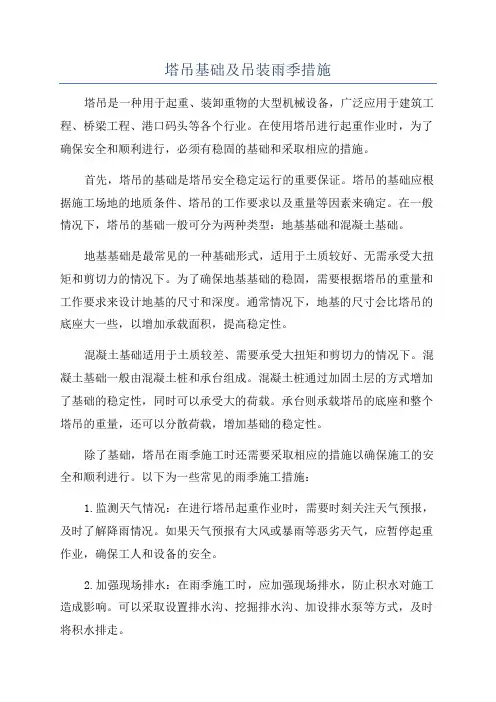 塔吊基础及吊装雨季措施

塔吊是一种用于起重、装卸重物的大型机械设备，广泛应用于建筑工程、桥梁工程、港口码头等各个行业。在使用塔吊进行起重作业时，为了确保安全和顺利进行，必须有稳固的基础和采取相应的措施。

首先，塔吊的基础是塔吊安全稳定运行的重要保证。塔吊的基础应根据施工场地的地质条件、塔吊的工作要求以及重量等因素来确定。在一般情况下，塔吊的基础一般可分为两种类型：地基基础和混凝土基础。

地基基础是最常见的一种基础形式，适用于土质较好、无需承受大扭矩和剪切力的情况下。为了确保地基基础的稳固，需要根据塔吊的重量和工作要求来设计地基的尺寸和深度。通常情况下，地基的尺寸会比塔吊的底座大一些，以增加承载面积，提高稳定性。

混凝土基础适用于土质较差、需要承受大扭矩和剪切力的情况下。混凝土基础一般由混凝土桩和承台组成。混凝土桩通过加固土层的方式增加了基础的稳定性，同时可以承受大的荷载。承台则承载塔吊的底座和整个塔吊的重量，还可以分散荷载，增加基础的稳定性。

除了基础，塔吊在雨季施工时还需要采取相应的措施以确保施工的安全和顺利进行。以下为一些常见的雨季施工措施：

1.监测天气情况：在进行塔吊起重作业时，需要时刻关注天气预报，及时了解降雨情况。如果天气预报有大风或暴雨等恶劣天气，应暂停起重作业，确保工人和设备的安全。

2.加强现场排水：在雨季施工时，应加强现场排水，防止积水对施工造成影响。可以采取设置排水沟、挖掘排水沟、加设排水泵等方式，及时将积水排走。